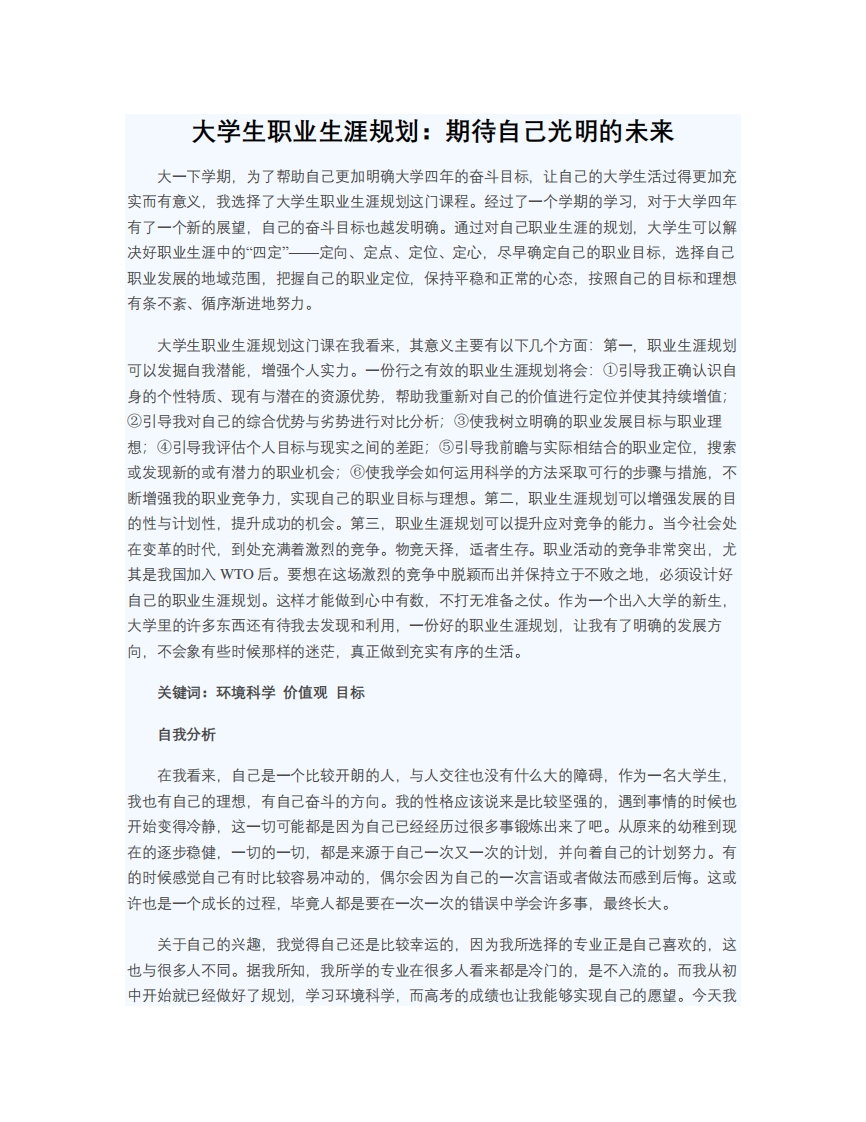 大学生职业生涯规划：期待自己光明的未来

大一下学期，为了帮助自己更加明确大学四年的奋斗目标，让自己的大学生活过得更加充实而有意义，我选择了大学生职业生涯规划这门课程。经过了一个学期的学习，对于大学四年有了一个新的展望，自己的奋斗目标也越发明确。通过对自己职业生涯的规划，大学生可以解决好职业生涯中的“四定”——定向、定点、定位、定心，尽早确定自己的职业目标，选择自己职业发展的地域范围，把握自己的职业定位，保持平稳和正常的心态，按照自己的目标和理想有条不紊、循序渐进地努力。

大学生职业生涯规划这门课在我看来，其意义主要有以下几个方面：第一，职业生涯规划可以发掘自我潜能，增强个人实力。一份行之有效的职业生涯规划将会：①引导我正确认识自身的个性特质、现有与潜在的资源优势，帮助我重新对自己的价值进行定位并使其持续增值；②引导我对自己的综合优势与劣势进行对比分析；③使我树立明确的职业发展目标与职业理想；④引导我评估个人目标与现实之间的差距；⑤引导我前瞻与实际相结合的职业定位，搜索或发现新的或有潜力的职业机会；⑥使我学会如何运用科学的方法采取可行的步骤与措施，不断增强我的职业竞争力，实现自己的职业目标与理想。第二，职业生涯规划可以增强发展的目的性与计划性，提升成功的机会。第三，职业生涯规划可以提升应对竞争的能力。当今社会处在变革的时代，到处充满着激烈的竞争。物竞天择，适者生存。职业活动的竞争非常突出，尤其是我国加入 WTO 后。要想在这场激烈的竞争中脱颖而出并保持立于不败之地，必须设计好自己的职业生涯规划。这样才能做到心中有数，不打无准备之仗。作为一个出入大学的新生，大学里的许多东西还有待我去发现和利用，一份好的职业生涯规划，让我有了明确的发展方向，不会象有些时候那样的迷茫，真正做到充实有序的生活。

关键词：环境科学 价值观 目标

自我分析

在我看来，自己是一个比较开朗的人，与人交往也没有什么大的障碍，作为一名大学生，我也有自己的理想，有自己奋斗的方向。我的性格应该说来是比较坚强的，遇到事情的时候也开始变得冷静，这一切可能都是因为自己已经经历过很多事锻炼出来了吧。从原来的幼稚到现在的逐步稳健，一切的一切，都是来源于自己一次又一次的计划，并向着自己的计划努力。有的时候感觉自己有时比较容易冲动的，偶尔会因为自己的一次言语或者做法而感到后悔。这或许也是一个成长的过程，毕竟人都是要在一次一次的错误中学会许多事，最终长大。

关于自己的兴趣，我觉得自己还是比较幸运的，因为我所选择的专业正是自己喜欢的，这也与很多人不同。据我所知，我所学的专业在很多人看来都是冷门的，是不入流的。而我从初中开始就已经做好了规划，学习环境科学，而高考的成绩也让我能够实现自己的愿望。今天我